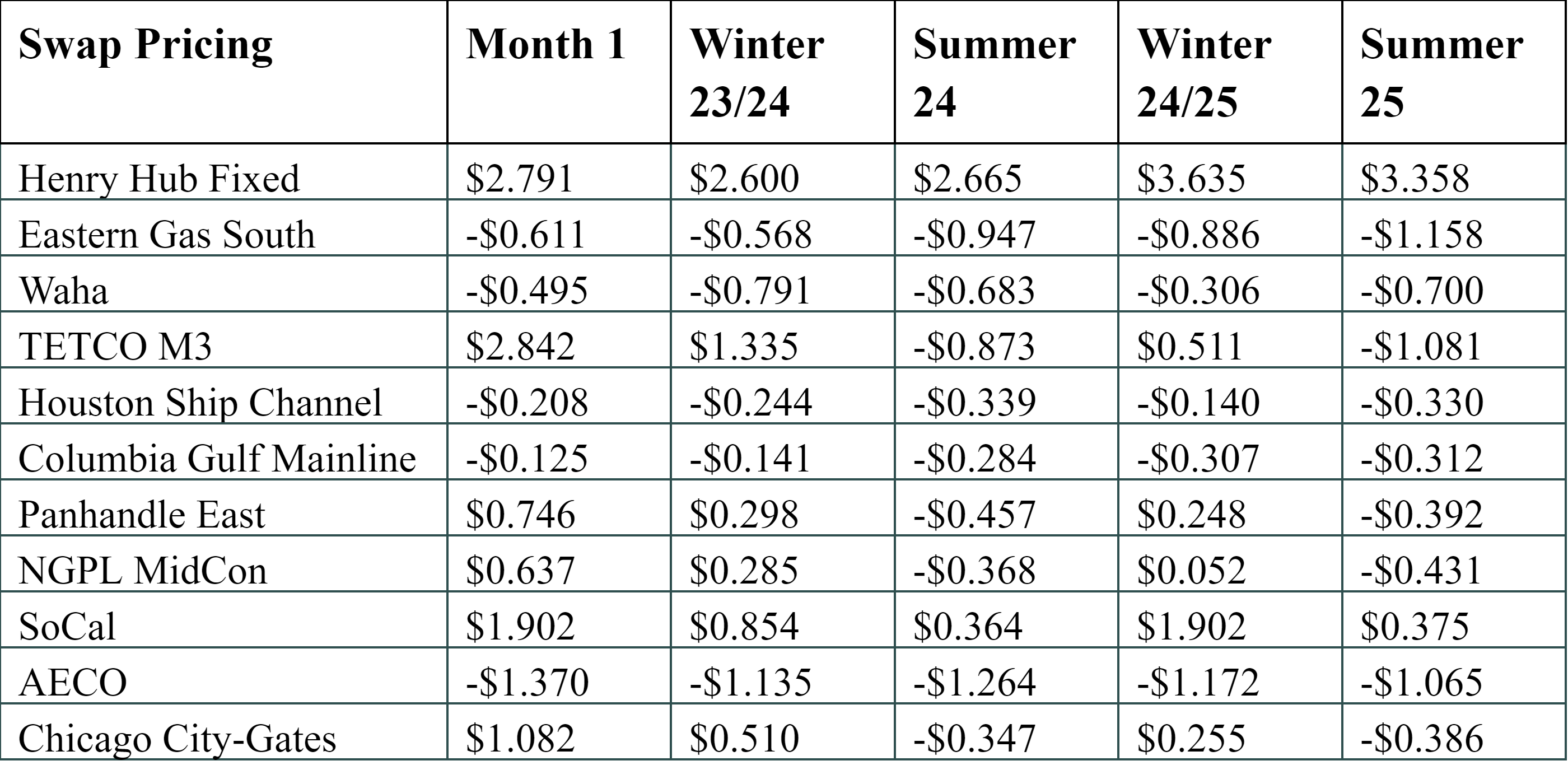 | Swap Pricing | Month 1 | Winter 23/24 | Summer 24 | Winter 24/25 | Summer 25 |
|---|---|---|---|---|---|
| Henry Hub Fixed | \$2.791 | \$2.600 | \$2.665 | \$3.635 | \$3.358 |
| Eastern Gas South | -\$0.611 | -\$0.568 | -\$0.947 | -\$0.886 | -\$1.158 |
| Waha | -\$0.495 | -\$0.791 | -\$0.683 | -\$0.306 | -\$0.700 |
| TETCO M3 | \$2.842 | \$1.335 | -\$0.873 | \$0.511 | -\$1.081 |
| Houston Ship Channel | -\$0.208 | -\$0.244 | -\$0.339 | -\$0.140 | -\$0.330 |
| Columbia Gulf Mainline | -\$0.125 | -\$0.141 | -\$0.284 | -\$0.307 | -\$0.312 |
| Panhandle East | \$0.746 | \$0.298 | -\$0.457 | \$0.248 | -\$0.392 |
| NGPL MidCon | \$0.637 | \$0.285 | -\$0.368 | \$0.052 | -\$0.431 |
| SoCal | \$1.902 | \$0.854 | \$0.364 | \$1.902 | \$0.375 |
| AECO | -\$1.370 | -\$1.135 | -\$1.264 | -\$1.172 | -\$1.065 |
| Chicago City-Gates | \$1.082 | \$0.510 | -\$0.347 | \$0.255 | -\$0.386 |